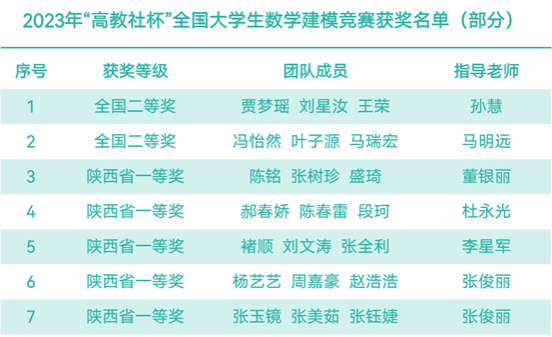 2023年“高教社杯”全国大学生数学建模竞赛获奖名单（部分）

| 序号 | 获奖等级 | 团队成员 | 指导老师 |
|---|---|---|---|
| 1 | 全国二等奖 | 贾梦瑶 刘星汝 王荣 | 孙慧 |
| 2 | 全国二等奖 | 冯怡然 叶子源 马瑞宏 | 马明远 |
| 3 | 陕西省一等奖 | 陈铭 张树珍 盛琦 | 董银丽 |
| 4 | 陕西省一等奖 | 郝春娇 陈春雷 段珂 | 杜永光 |
| 5 | 陕西省一等奖 | 褚顺 刘文涛 张全利 | 李星军 |
| 6 | 陕西省一等奖 | 杨艺艺 周嘉豪 赵浩浩 | 张俊丽 |
| 7 | 陕西省一等奖 | 张玉镜 张美茹 张钰婕 | 张俊丽 |